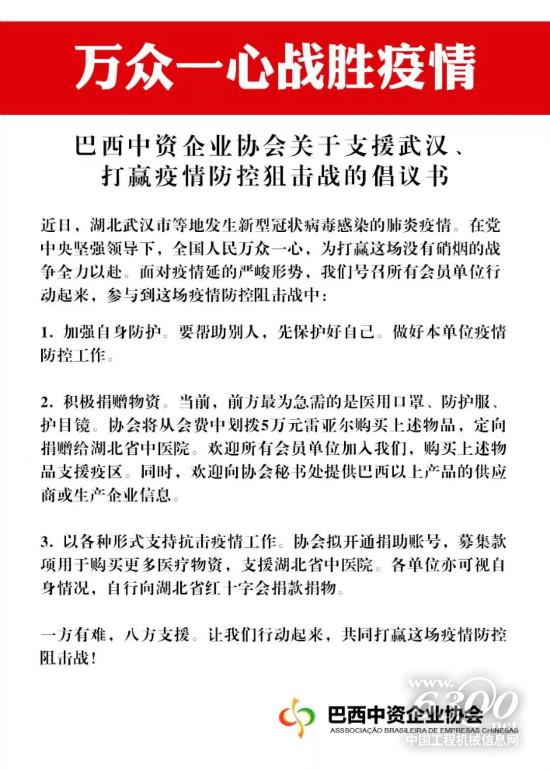 万众一心战胜疫情

巴西中资企业协会关于支援武汉、打赢疫情防控狙击战的倡议书

近日，湖北武汉市等地发生新型冠状病毒感染的肺炎疫情。在党中央坚强领导下，全国人民万众一心，为打赢这场没有硝烟的战争全力以赴。面对疫情延的严峻形势，我们号召所有会员单位行动起来，参与到这场疫情防控阻击战中：

1. 加强自身防护。要帮助别人，先保护好自己。做好本单位疫情防控工作。

2. 积极捐赠物资。当前，前方最为急需的是医用口罩、防护服、护目镜。协会将从会费中划拨5万元雷亚尔购买上述物品，定向捐赠给湖北省中医院。欢迎所有会员单位加入我们，购买上述物品支援疫区。同时，欢迎向协会秘书处提供巴西以上产品的供应商或生产企业信息。

3. 以各种形式支持抗击疫情工作。协会拟开通捐助账号，募集款项用于购买更多医疗物资，支援湖北省中医院。各单位亦可视自身情况，自行向湖北省红十字会捐款捐物。

一方有难，八方支援。让我们行动起来，共同打赢这场疫情防控阻击战！

巴西中资企业协会
ASSOCIAÇÃO BRASILEIRA DE EMPRESAS CHINESAS

www.6300.net
中国工程机械信息网